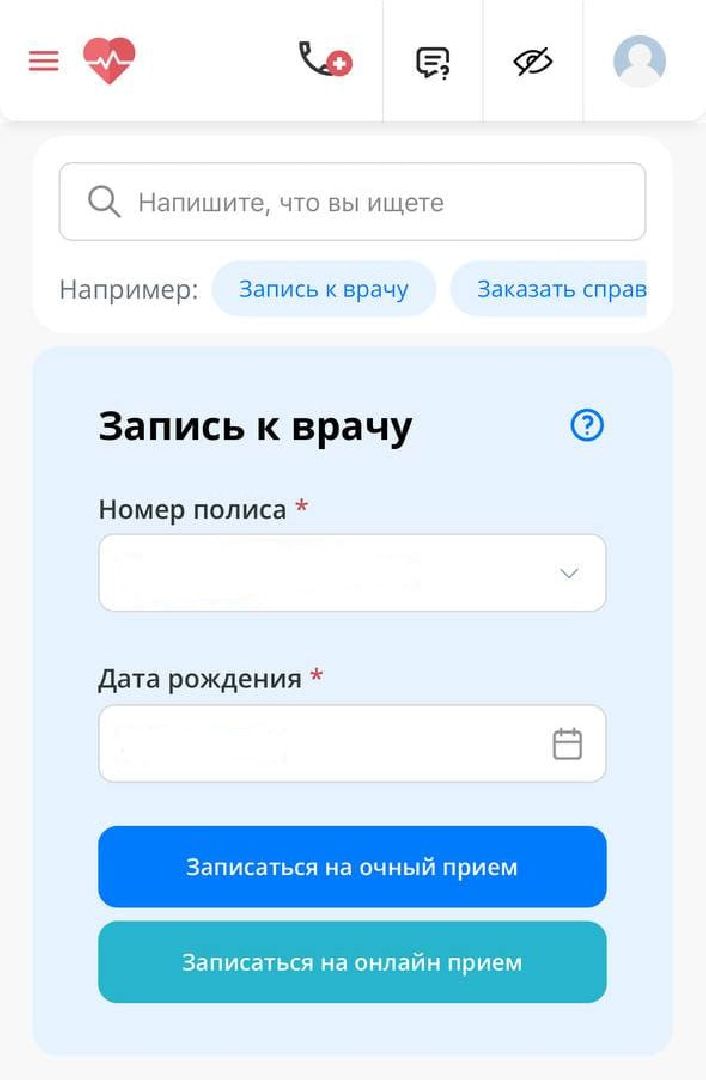 Напишите, что вы ищете

Например: Запись к врачу Заказать справ

Запись к врачу

Номер полиса *

Дата рождения *

Записаться на очный прием

Записаться на онлайн прием